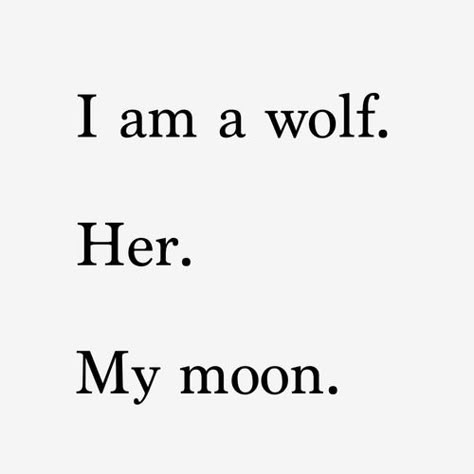 I am a wolf.

Her.

My moon.